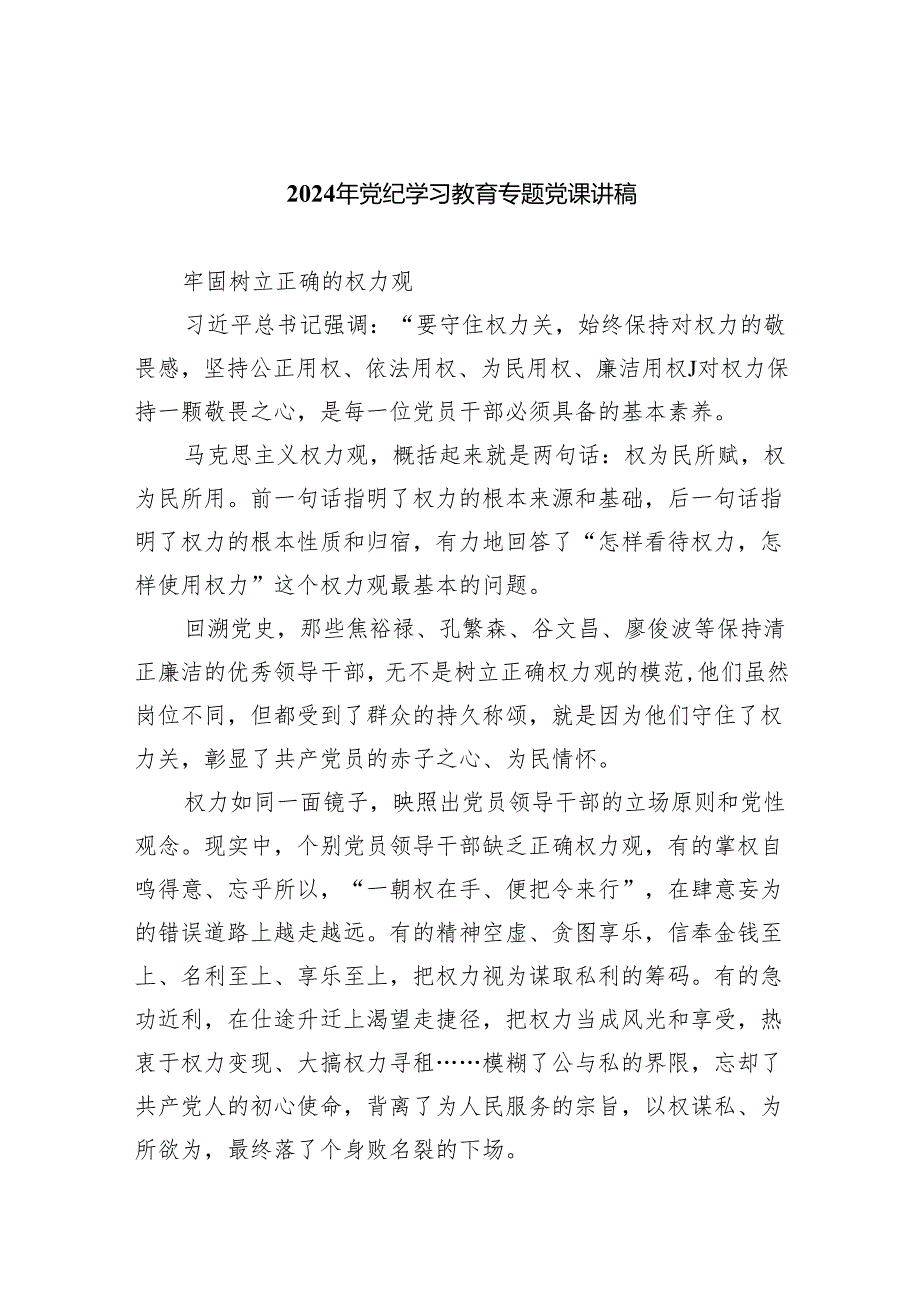 2024年党纪学习教育专题党课讲稿

牢固树立正确的权力观

习近平总书记强调：“要守住权力关，始终保持对权力的敬畏感，坚持公正用权、依法用权、为民用权、廉洁用权J对权力保持一颗敬畏之心，是每一位党员干部必须具备的基本素养。

马克思主义权力观，概括起来就是两句话：权为民所赋，权为民所用。前一句话指明了权力的根本来源和基础，后一句话指明了权力的根本性质和归宿，有力地回答了“怎样看待权力，怎样使用权力”这个权力观最基本的问题。

回溯党史，那些焦裕禄、孔繁森、谷文昌、廖俊波等保持清正廉洁的优秀领导干部，无不是树立正确权力观的模范，他们虽然岗位不同，但都受到了群众的持久称颂，就是因为他们守住了权力关，彰显了共产党员的赤子之心、为民情怀。

权力如同一面镜子，映照出党员领导干部的立场原则和党性观念。现实中，个别党员领导干部缺乏正确权力观，有的掌权自鸣得意、忘乎所以，“一朝权在手、便把令来行”，在肆意妄为的错误道路上越走越远。有的精神空虚、贪图享乐，信奉金钱至上、名利至上、享乐至上，把权力视为谋取私利的筹码。有的急功近利，在仕途升迁上渴望走捷径，把权力当成风光和享受，热衷于权力变现、大搞权力寻租……模糊了公与私的界限，忘却了共产党人的初心使命，背离了为人民服务的宗旨，以权谋私、为所欲为，最终落了个身败名裂的下场。